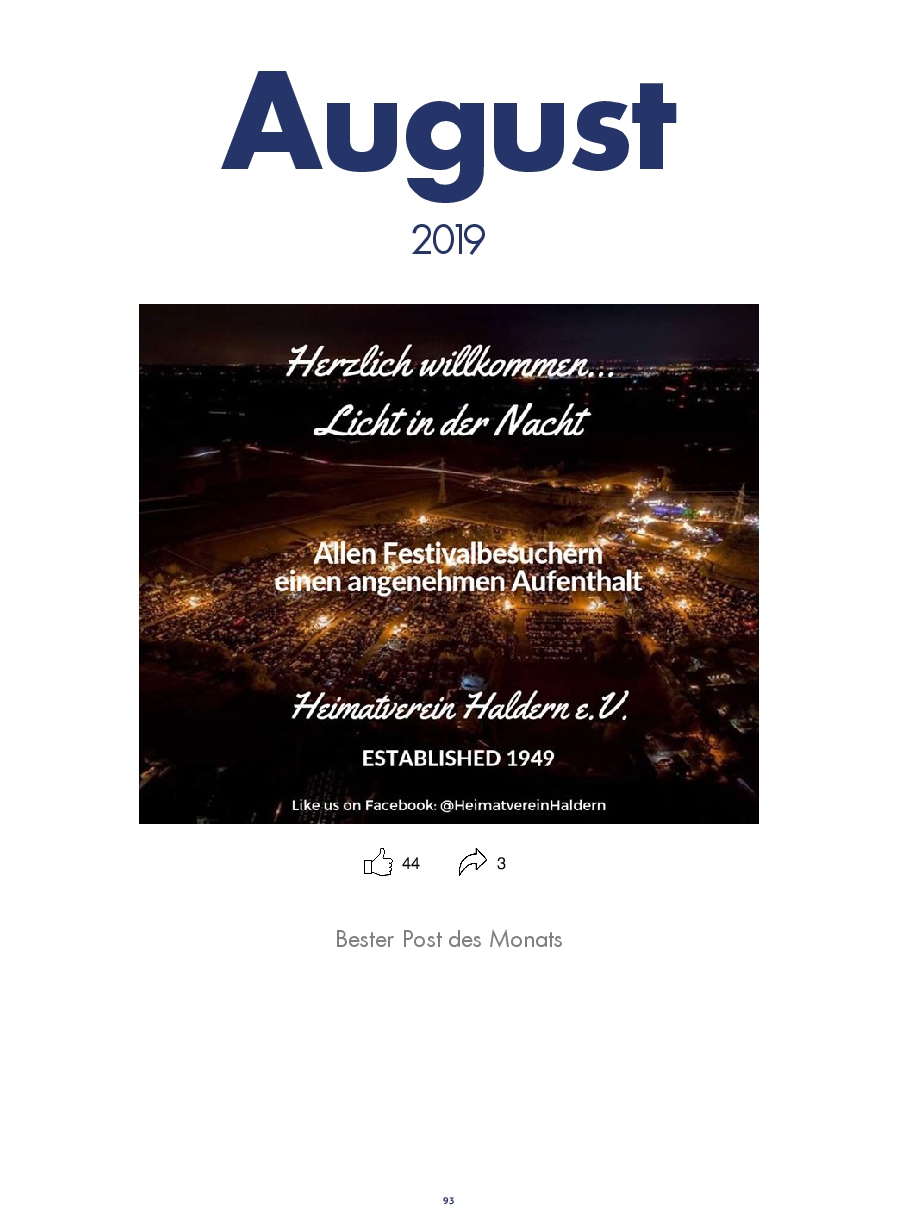 August

2019

Herzlich willkommen…
Licht in der Nacht

Allen Festivalbesuchern
einen angenehmen Aufenthalt

Heimatverein Haldern e.V.

ESTABLISHED 1949

Like us on Facebook: @HeimatvereinHaldern

44 3

Bester Post des Monats

93